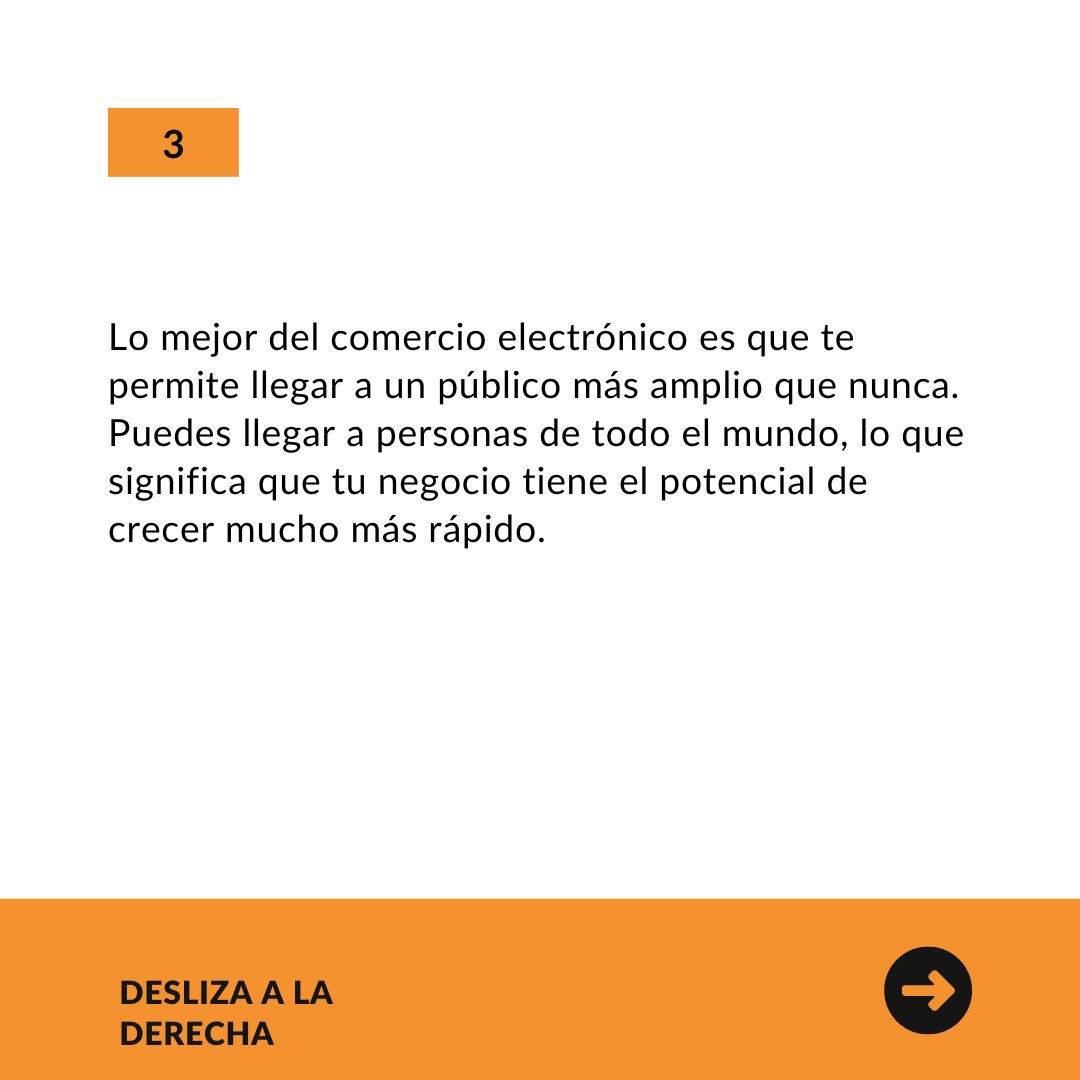 3

Lo mejor del comercio electrónico es que te permite llegar a un público más amplio que nunca. Puedes llegar a personas de todo el mundo, lo que significa que tu negocio tiene el potencial de crecer mucho más rápido.

DESLIZA A LA DERECHA